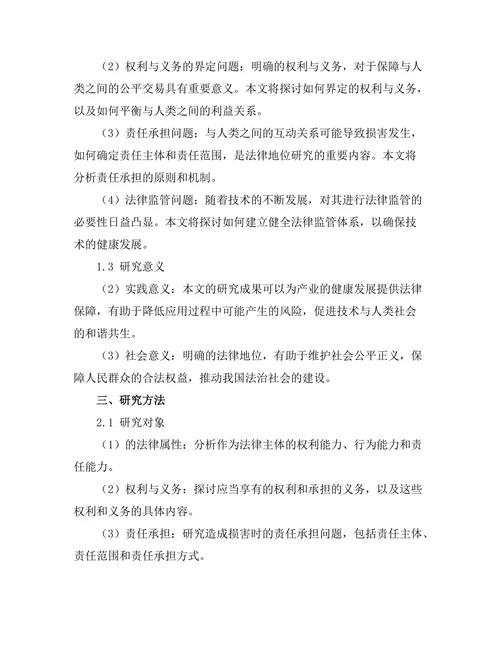 （2）权利与义务的界定问题：明确的权利与义务，对于保障与人类之间的公平交易具有重要意义。本文将探讨如何界定的权利与义务，以及如何平衡与人类之间的利益关系。

（3）责任承担问题：与人类之间的互动关系可能导致损害发生，如何确定责任主体和责任范围，是法律地位研究的重要内容。本文将分析责任承担的原则和机制。

（4）法律监管问题：随着技术的不断发展，对其进行法律监管的必要性日益凸显。本文将探讨如何建立健全法律监管体系，以确保技术的健康发展。

1.3 研究意义

（2）实践意义：本文的研究成果可以为产业的健康发展提供法律保障，有助于降低应用过程中可能产生的风险，促进技术与人类社会的和谐共生。

（3）社会意义：明确的法律地位，有助于维护社会公平正义，保障人民群众的合法权益，推动我国法治社会的建设。

三、研究方法

2.1 研究对象

（1）的法律属性：分析作为法律主体的权利能力、行为能力和责任能力。

（2）权利与义务：探讨应当享有的权利和承担的义务，以及这些权利和义务的具体内容。

（3）责任承担：研究造成损害时的责任承担问题，包括责任主体、责任范围和责任承担方式。